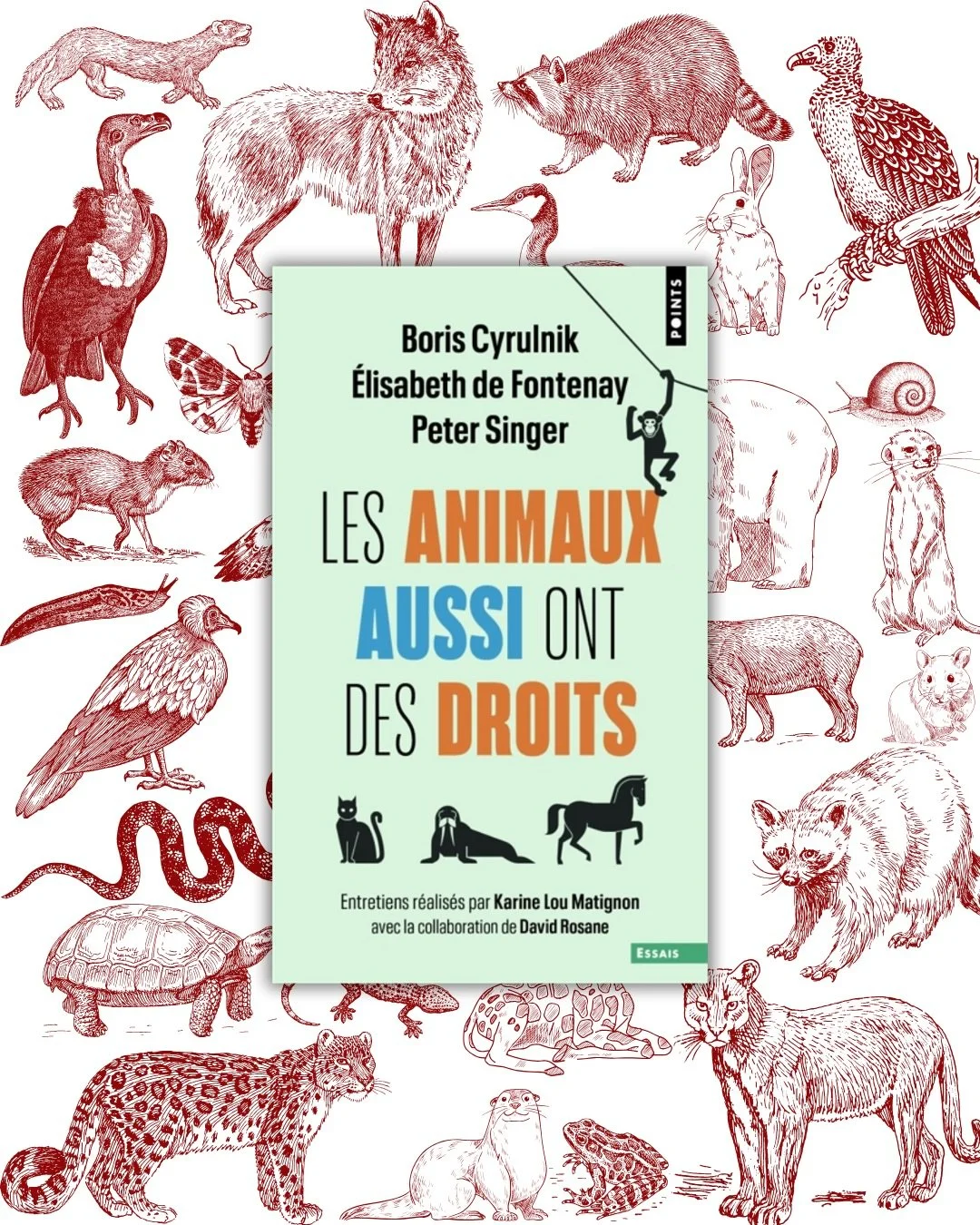 POINTS

Boris Cyrulnik
Élisabeth de Fontenay
Peter Singer

LES ANIMAUX AUSSI ONT DES DROITS

Entretiens réalisés par Karine Lou Matignon avec la collaboration de David Rosane

ESSAIS